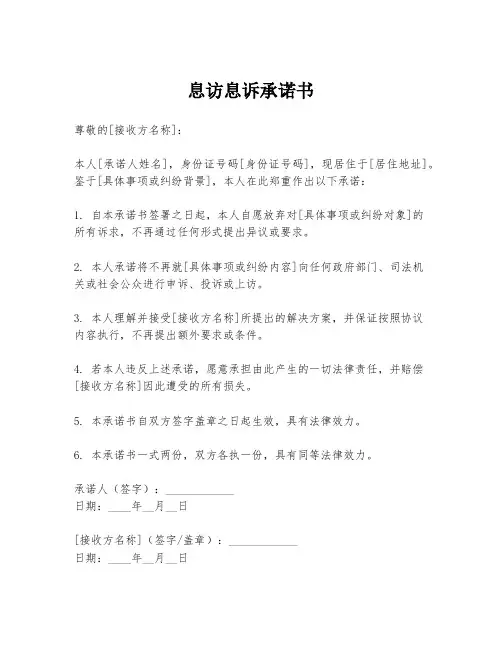 息访息诉承诺书

尊敬的[接收方名称]：

本人[承诺人姓名]，身份证号码[身份证号码]，现居住于[居住地址]。鉴于[具体事项或纠纷背景]，本人在此郑重作出以下承诺：

1. 自本承诺书签署之日起，本人自愿放弃对[具体事项或纠纷对象]的所有诉求，不再通过任何形式提出异议或要求。

2. 本人承诺将不再就[具体事项或纠纷内容]向任何政府部门、司法机关或社会公众进行申诉、投诉或上访。

3. 本人理解并接受[接收方名称]所提出的解决方案，并保证按照协议内容执行，不再提出额外要求或条件。

4. 若本人违反上述承诺，愿意承担由此产生的一切法律责任，并赔偿[接收方名称]因此遭受的所有损失。

5. 本承诺书自双方签字盖章之日起生效，具有法律效力。

6. 本承诺书一式两份，双方各执一份，具有同等法律效力。

承诺人（签字）：____________
日期：____年__月__日

[接收方名称]（签字/盖章）：____________
日期：____年__月__日